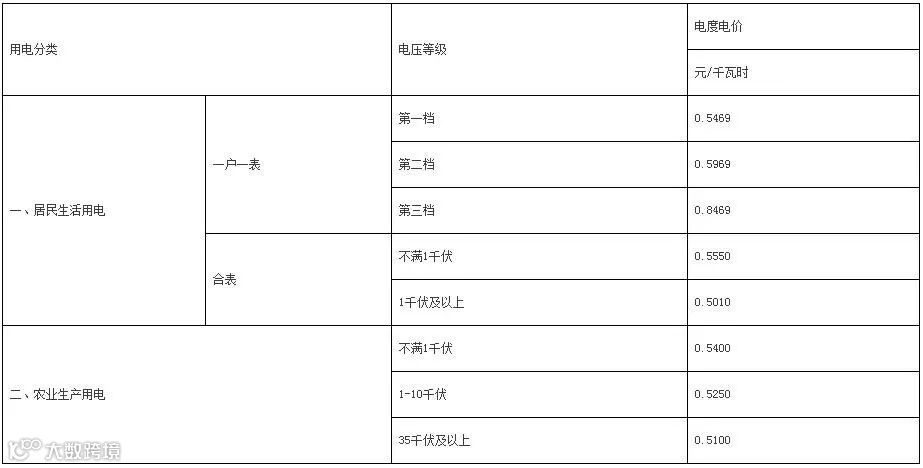 | 用电分类 | | 电压等级 | 电度电价 |
|---|---|---|---|
| | | | 元/千瓦时 |
| 一、居民生活用电 | 一户一表 | 第一档 | 0.5469 |
| | | 第二档 | 0.5969 |
| | | 第三档 | 0.8469 |
| | 合表 | 不满1千伏 | 0.5550 |
| | | 1千伏及以上 | 0.5010 |
| 二、农业生产用电 | | 不满1千伏 | 0.5400 |
| | | 1-10千伏 | 0.5250 |
| | | 35千伏及以上 | 0.5100 |

大数跨境